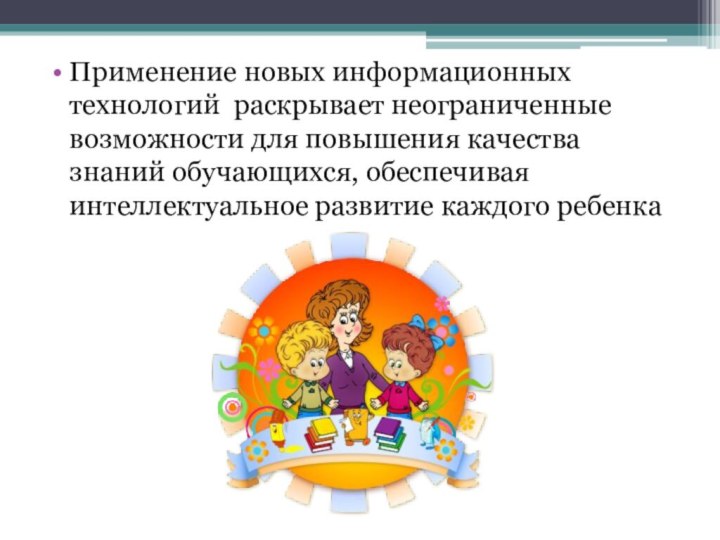 • Применение новых информационных технологий  раскрывает неограниченные возможности для повышения качества знаний обучающихся, обеспечивая интеллектуальное развитие каждого ребенка